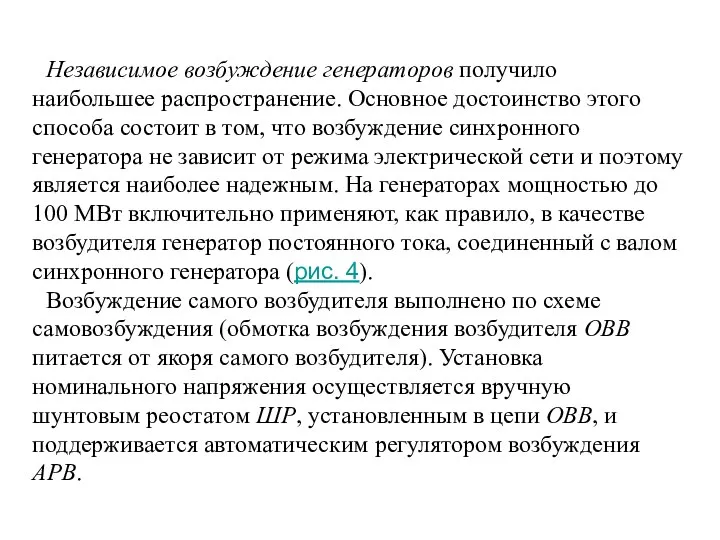 Независимое возбуждение генераторов получило наибольшее распространение. Основное достоинство этого способа состоит в том, что возбуждение синхронного генератора не зависит от режима электрической сети и поэтому является наиболее надежным. На генераторах мощностью до 100 МВт включительно применяют, как правило, в качестве возбудителя генератор постоянного тока, соединенный с валом синхронного генератора (рис. 4).

Возбуждение самого возбудителя выполнено по схеме самовозбуждения (обмотка возбуждения возбудителя ОВВ питается от якоря самого возбудителя). Установка номинального напряжения осуществляется вручную шунтовым реостатом ШР, установленным в цепи ОВВ, и поддерживается автоматическим регулятором возбуждения АРВ.